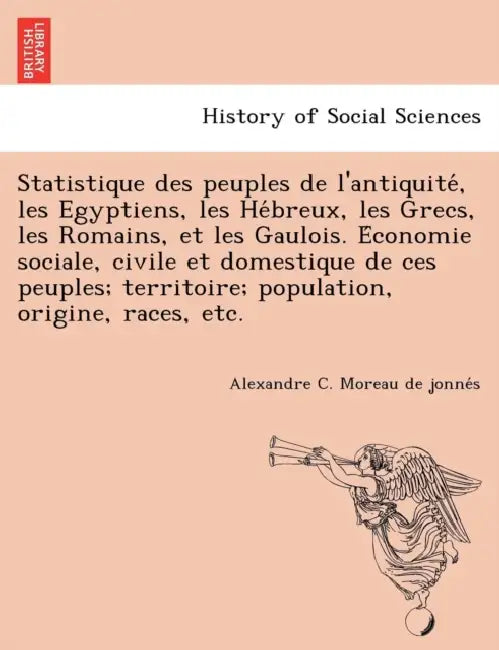 BRITISH LIBRARY

History of Social Sciences

Statistique des peuples de l'antiquité, les Egyptiens, les Hébreux, les Grecs, les Romains, et les Gaulois. Economie sociale, civile et domestique de ces peuples; territoire; population, origine, races, etc.

Alexandre C. Moreau de jonnés